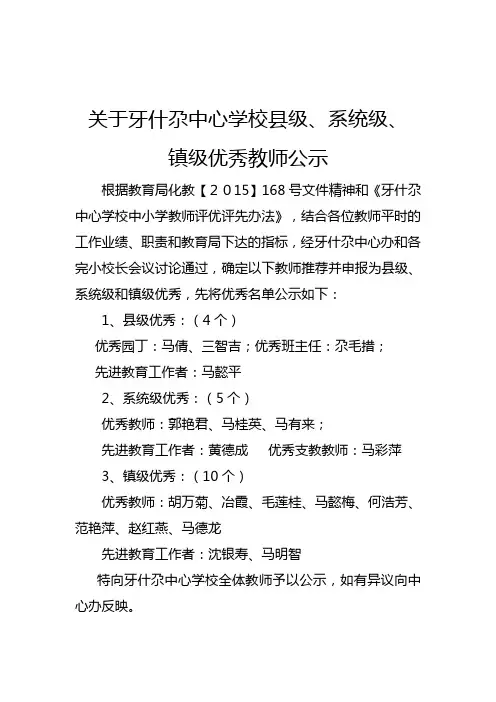 关于牙什尕中心学校县级、系统级、镇级优秀教师公示

根据教育局化教【2015】168号文件精神和《牙什尕中心学校中小学教师评优评先办法》，结合各位教师平时的工作业绩、职责和教育局下达的指标，经牙什尕中心办和各完小校长会议讨论通过，确定以下教师推荐并申报为县级、系统级和镇级优秀，先将优秀名单公示如下：

1、县级优秀：（4个）

优秀园丁：马倩、三智吉；优秀班主任：尕毛措；

先进教育工作者：马懿平

2、系统级优秀：（5个）

优秀教师：郭艳君、马桂英、马有来；

先进教育工作者：黄德成　优秀支教教师：马彩萍

3、镇级优秀：（10个）

优秀教师：胡万菊、冶霞、毛莲桂、马懿梅、何浩芳、范艳萍、赵红燕、马德龙

先进教育工作者：沈银寿、马明智

特向牙什尕中心学校全体教师予以公示，如有异议向中心办反映。